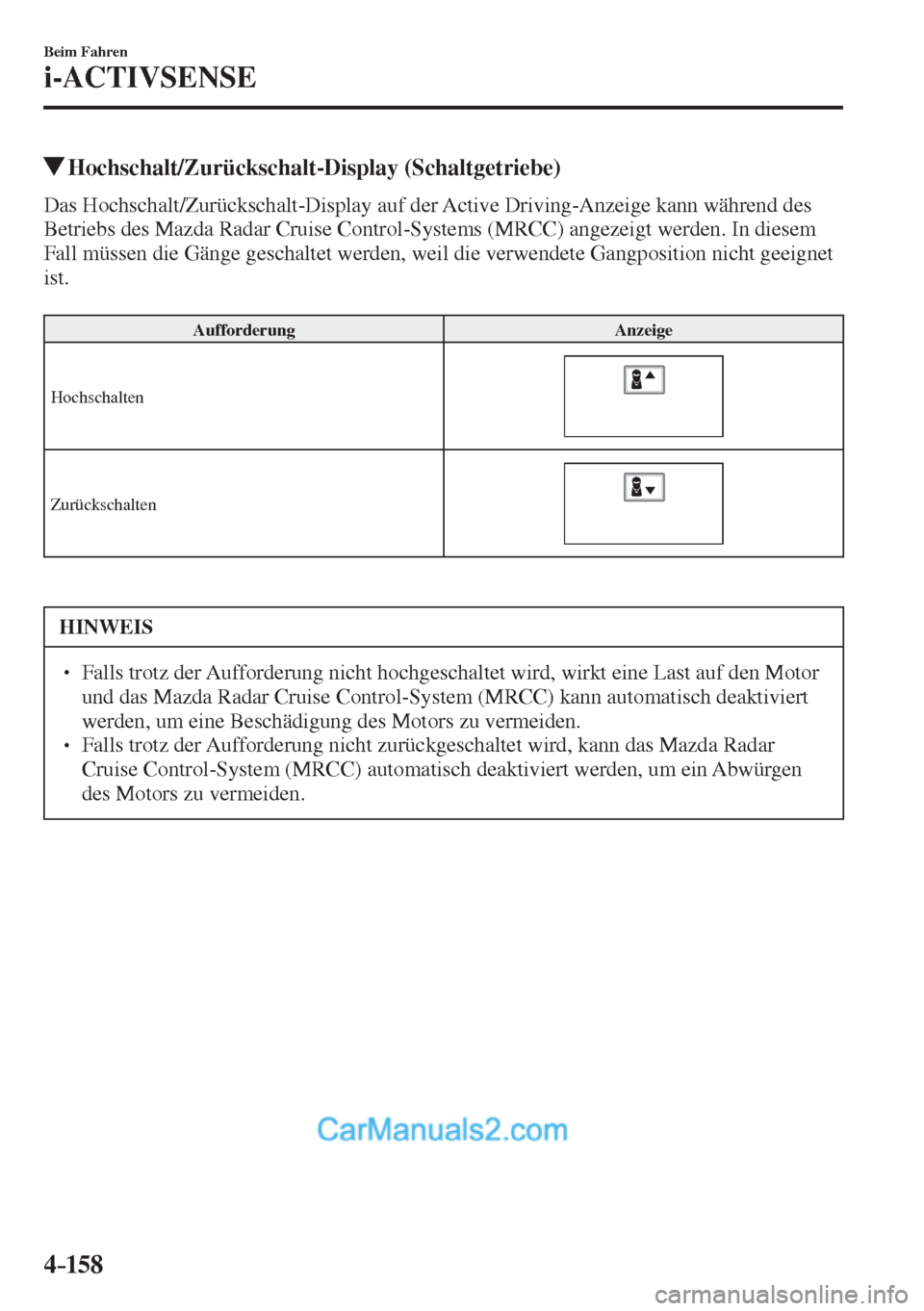 Beim Fahren
i-ACTIVSENSE

▼Hochschalt/Zurückschalt-Display (Schaltgetriebe)

Das Hochschalt/Zurückschalt-Display auf der Active Driving-Anzeige kann während des Betriebs des Mazda Radar Cruise Control-Systems (MRCC) angezeigt werden. In diesem Fall müssen die Gänge geschaltet werden, weil die verwendete Gangposition nicht geeignet ist.

| Aufforderung | Anzeige |
|---|---|
| Hochschalten | |
| Zurückschalten | |

HINWEIS

• Falls trotz der Aufforderung nicht hochgeschaltet wird, wirkt eine Last auf den Motor und das Mazda Radar Cruise Control-System (MRCC) kann automatisch deaktiviert werden, um eine Beschädigung des Motors zu vermeiden.
• Falls trotz der Aufforderung nicht zurückgeschaltet wird, kann das Mazda Radar Cruise Control-System (MRCC) automatisch deaktiviert werden, um ein Abwürgen des Motors zu vermeiden.

CarManuals2.com

4-158

carmanualsonline.info